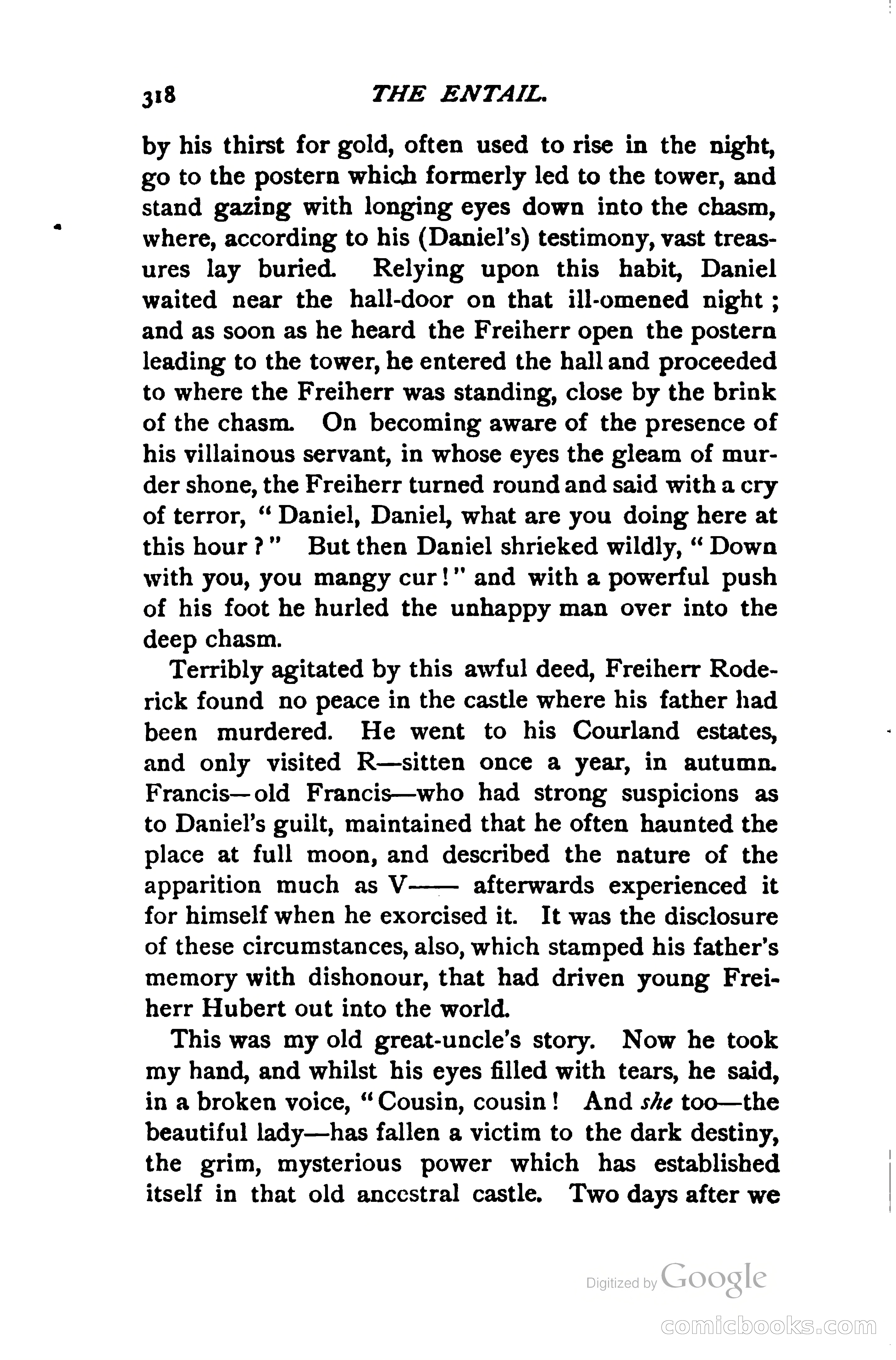 318 THE ENTAIL.

by his thirst for gold, often used to rise in the night, go to the postern which formerly led to the tower, and stand gazing with longing eyes down into the chasm, where, according to his (Daniel's) testimony, vast treasures lay buried. Relying upon this habit, Daniel waited near the hall-door on that ill-omened night; and as soon as he heard the Freiherr open the postern leading to the tower, he entered the hall and proceeded to where the Freiherr was standing, close by the brink of the chasm. On becoming aware of the presence of his villainous servant, in whose eyes the gleam of murder shone, the Freiherr turned round and said with a cry of terror, "Daniel, Daniel, what are you doing here at this hour?" But then Daniel shrieked wildly, "Down with you, you mangy cur!" and with a powerful push of his foot he hurled the unhappy man over into the deep chasm.

Terribly agitated by this awful deed, Freiherr Roderick found no peace in the castle where his father had been murdered. He went to his Courland estates, and only visited R—sitten once a year, in autumn. Francis—old Francis—who had strong suspicions as to Daniel's guilt, maintained that he often haunted the place at full moon, and described the nature of the apparition much as V—— afterwards experienced it for himself when he exorcised it. It was the disclosure of these circumstances, also, which stamped his father's memory with dishonour, that had driven young Freiherr Hubert out into the world.

This was my old great-uncle's story. Now he took my hand, and whilst his eyes filled with tears, he said, in a broken voice, "Cousin, cousin! And she too—the beautiful lady—has fallen a victim to the dark destiny, the grim, mysterious power which has established itself in that old ancestral castle. Two days after we

Digitized by Google

comicbooks.com